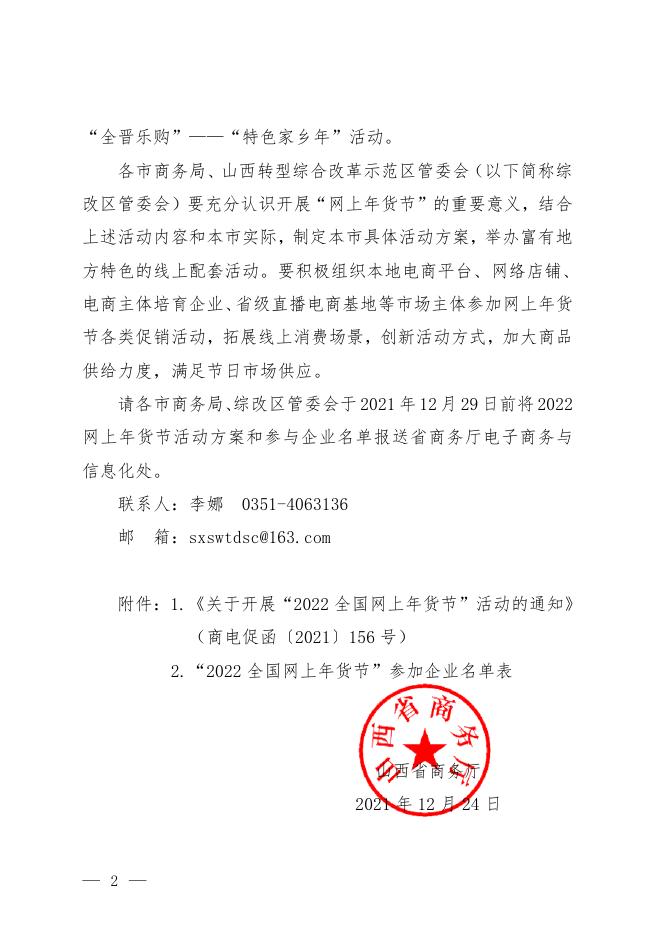 “全晋乐购”——“特色家乡年”活动。

各市商务局、山西转型综合改革示范区管委会（以下简称综改区管委会）要充分认识开展“网上年货节”的重要意义，结合上述活动内容和本市实际，制定本市具体活动方案，举办富有地方特色的线上配套活动。要积极组织本地电商平台、网络店铺、电商主体培育企业、省级直播电商基地等市场主体参加网上年货节各类促销活动，拓展线上消费场景，创新活动方式，加大商品供给力度，满足节日市场供应。

请各市商务局、综改区管委会于2021年12月29日前将2022网上年货节活动方案和参与企业名单报送省商务厅电子商务与信息化处。

联系人：李娜　0351-4063136

邮　箱：sxswtdsc@163.com

附件：1.《关于开展“2022全国网上年货节”活动的通知》（商电促函〔2021〕156号）

2.“2022全国网上年货节”参加企业名单表

山西省商务厅

山西省商务厅

2021年12月24日

— 2 —